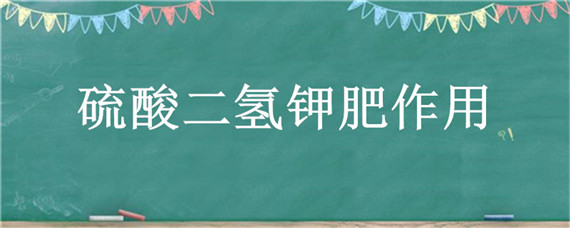 硫酸二氢钾肥作用